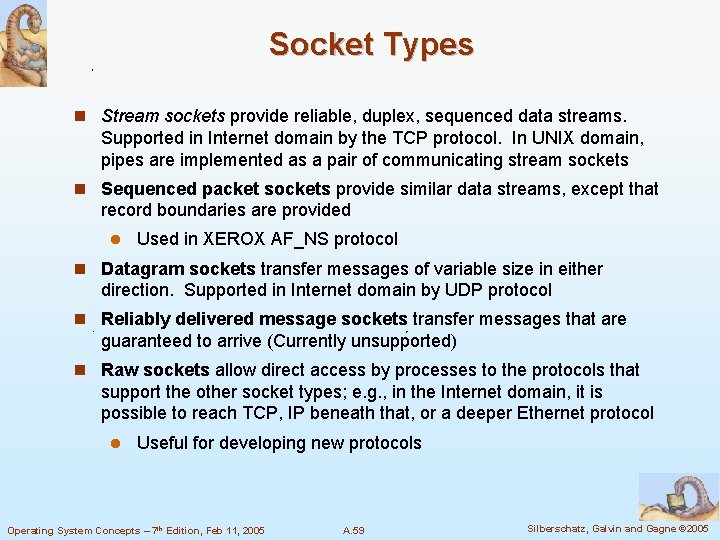 Socket Types

Stream sockets provide reliable, duplex, sequenced data streams. Supported in Internet domain by the TCP protocol. In UNIX domain, pipes are implemented as a pair of communicating stream sockets

Sequenced packet sockets provide similar data streams, except that record boundaries are provided

Used in XEROX AF_NS protocol

Datagram sockets transfer messages of variable size in either direction. Supported in Internet domain by UDP protocol

Reliably delivered message sockets transfer messages that are guaranteed to arrive (Currently unsupported)

Raw sockets allow direct access by processes to the protocols that support the other socket types; e.g., in the Internet domain, it is possible to reach TCP, IP beneath that, or a deeper Ethernet protocol

Useful for developing new protocols

Operating System Concepts – 7th Edition, Feb 11, 2005 A.59 Silberschatz, Galvin and Gagne ©2005